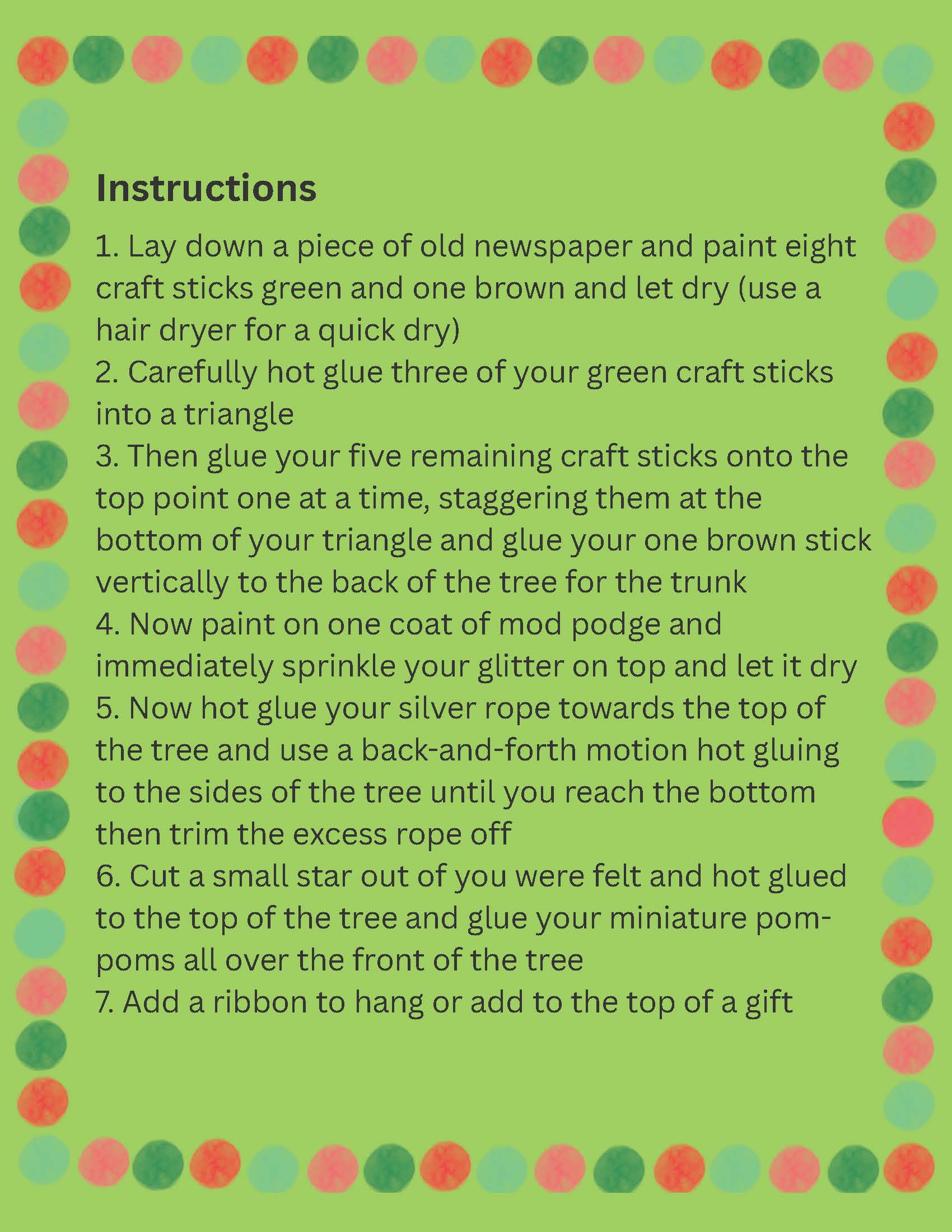 Instructions

1. Lay down a piece of old newspaper and paint eight craft sticks green and one brown and let dry (use a hair dryer for a quick dry)
2. Carefully hot glue three of your green craft sticks into a triangle
3. Then glue your five remaining craft sticks onto the top point one at a time, staggering them at the bottom of your triangle and glue your one brown stick vertically to the back of the tree for the trunk
4. Now paint on one coat of mod podge and immediately sprinkle your glitter on top and let it dry
5. Now hot glue your silver rope towards the top of the tree and use a back-and-forth motion hot gluing to the sides of the tree until you reach the bottom then trim the excess rope off
6. Cut a small star out of you were felt and hot glued to the top of the tree and glue your miniature pom-poms all over the front of the tree
7. Add a ribbon to hang or add to the top of a gift